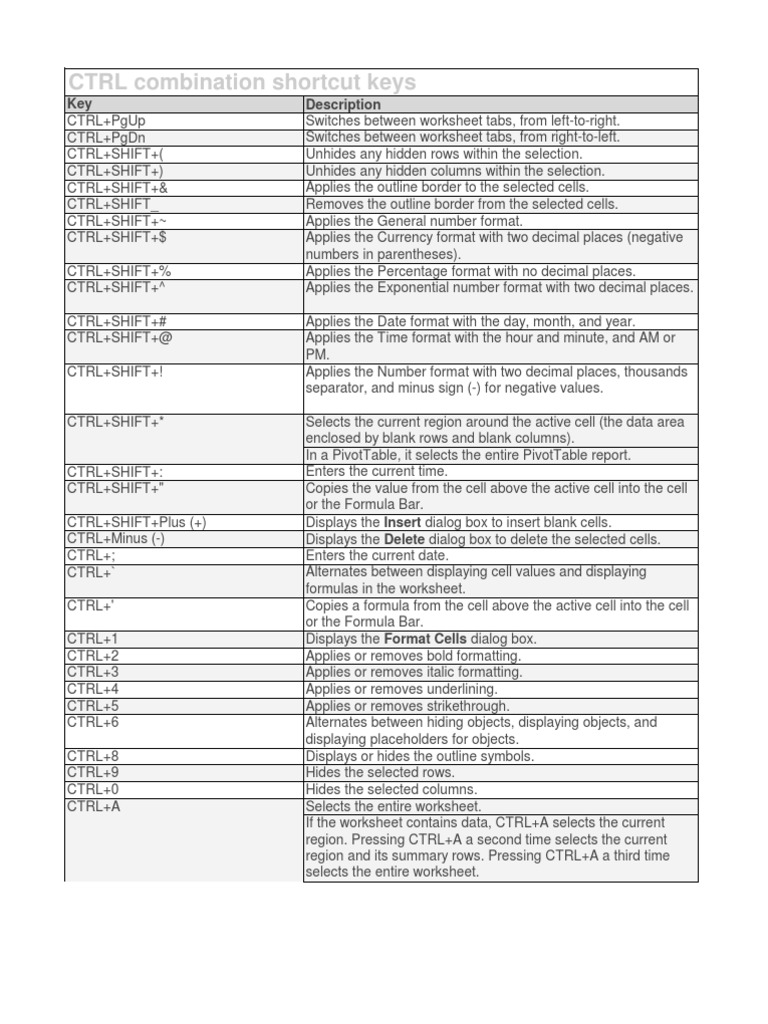 CTRL combination shortcut keys

| Key | Description |
|---|---|
| CTRL+PgUp | Switches between worksheet tabs, from left-to-right. |
| CTRL+PgDn | Switches between worksheet tabs, from right-to-left. |
| CTRL+SHIFT+( | Unhides any hidden rows within the selection. |
| CTRL+SHIFT+) | Unhides any hidden columns within the selection. |
| CTRL+SHIFT+& | Applies the outline border to the selected cells. |
| CTRL+SHIFT_ | Removes the outline border from the selected cells. |
| CTRL+SHIFT+~ | Applies the General number format. |
| CTRL+SHIFT+$ | Applies the Currency format with two decimal places (negative numbers in parentheses). |
| CTRL+SHIFT+% | Applies the Percentage format with no decimal places. |
| CTRL+SHIFT+^ | Applies the Exponential number format with two decimal places. |
| CTRL+SHIFT+# | Applies the Date format with the day, month, and year. |
| CTRL+SHIFT+@ | Applies the Time format with the hour and minute, and AM or PM. |
| CTRL+SHIFT+! | Applies the Number format with two decimal places, thousands separator, and minus sign (-) for negative values. |
| CTRL+SHIFT+* | Selects the current region around the active cell (the data area enclosed by blank rows and blank columns). |
| | In a PivotTable, it selects the entire PivotTable report. |
| CTRL+SHIFT+: | Enters the current time. |
| CTRL+SHIFT+" | Copies the value from the cell above the active cell into the cell or the Formula Bar. |
| CTRL+SHIFT+Plus (+) | Displays the **Insert** dialog box to insert blank cells. |
| CTRL+Minus (-) | Displays the **Delete** dialog box to delete the selected cells. |
| CTRL+; | Enters the current date. |
| CTRL+` | Alternates between displaying cell values and displaying formulas in the worksheet. |
| CTRL+' | Copies a formula from the cell above the active cell into the cell or the Formula Bar. |
| CTRL+1 | Displays the **Format Cells** dialog box. |
| CTRL+2 | Applies or removes bold formatting. |
| CTRL+3 | Applies or removes italic formatting. |
| CTRL+4 | Applies or removes underlining. |
| CTRL+5 | Applies or removes strikethrough. |
| CTRL+6 | Alternates between hiding objects, displaying objects, and displaying placeholders for objects. |
| CTRL+8 | Displays or hides the outline symbols. |
| CTRL+9 | Hides the selected rows. |
| CTRL+0 | Hides the selected columns. |
| CTRL+A | Selects the entire worksheet. |
| | If the worksheet contains data, CTRL+A selects the current region. Pressing CTRL+A a second time selects the current region and its summary rows. Pressing CTRL+A a third time selects the entire worksheet. |